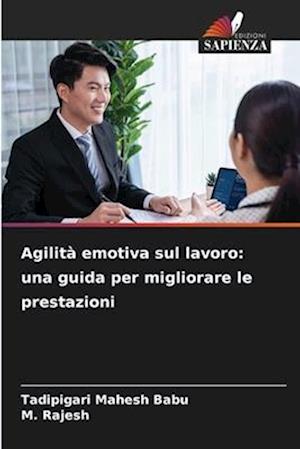 EDIZIONI
SAPIENZA

Agilità emotiva sul lavoro: una guida per migliorare le prestazioni

Tadipigari Mahesh Babu
M. Rajesh